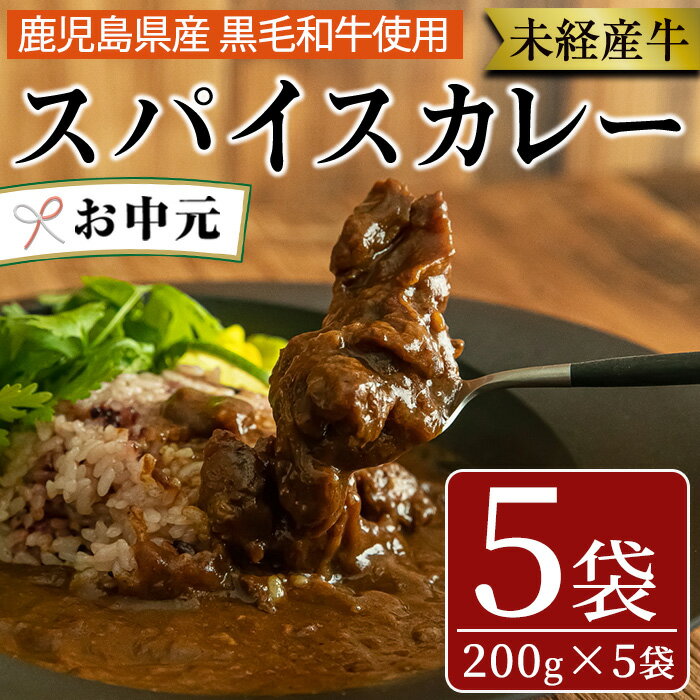 鹿児島県産 黒毛和牛使用

未経産牛

スパイスカレー

お中元

5袋

200g×5袋